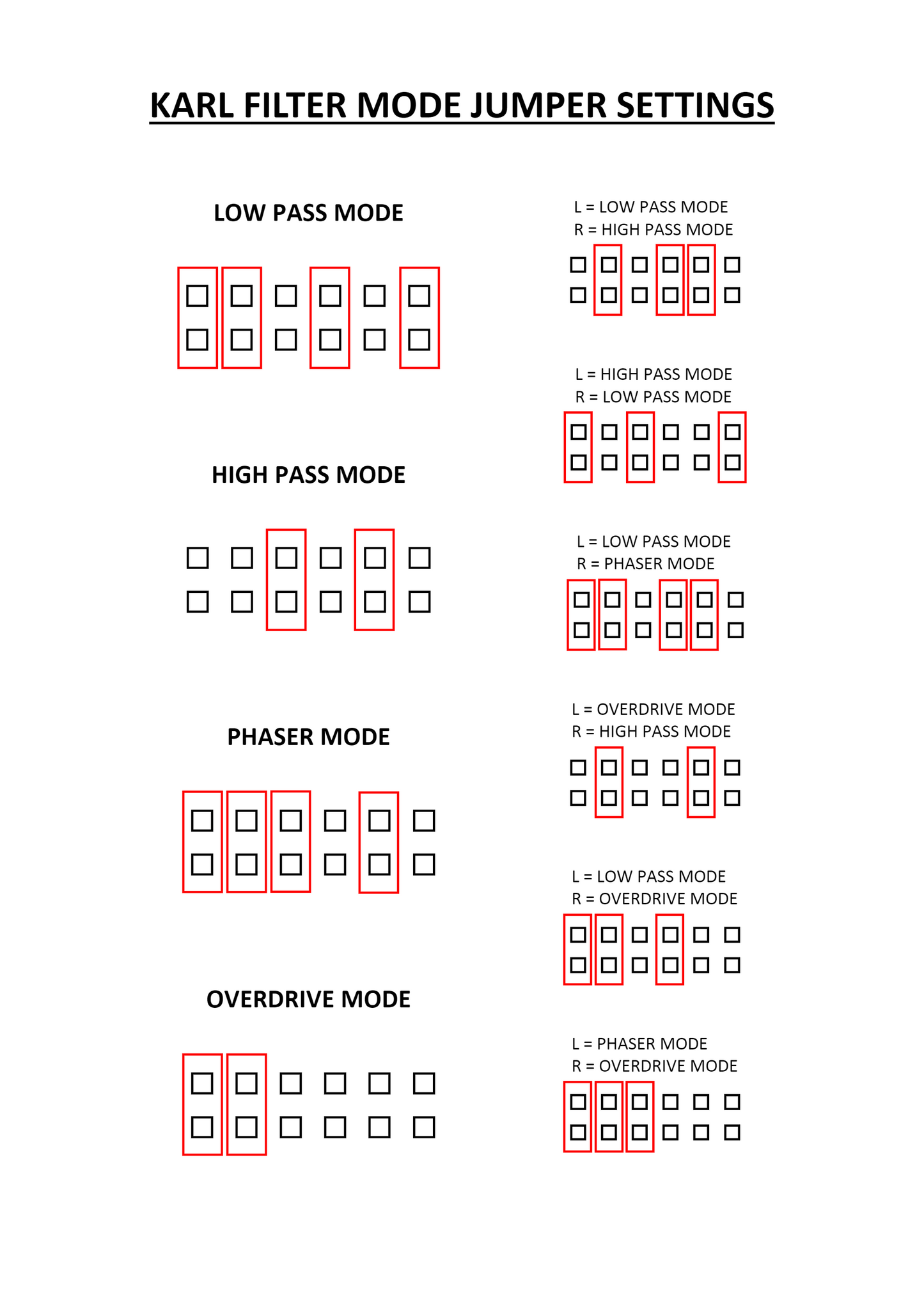 KARL FILTER MODE JUMPER SETTINGS

LOW PASS MODE

HIGH PASS MODE

PHASER MODE

OVERDRIVE MODE

L = LOW PASS MODE
R = HIGH PASS MODE

L = HIGH PASS MODE
R = LOW PASS MODE

L = LOW PASS MODE
R = PHASER MODE

L = OVERDRIVE MODE
R = HIGH PASS MODE

L = LOW PASS MODE
R = OVERDRIVE MODE

L = PHASER MODE
R = OVERDRIVE MODE